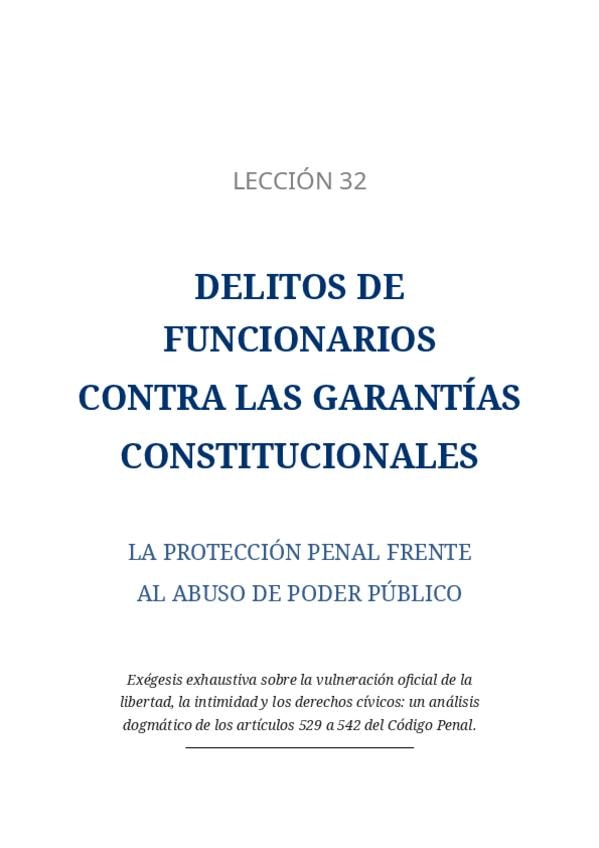 LECCIÓN 32

DELITOS DE FUNCIONARIOS CONTRA LAS GARANTÍAS CONSTITUCIONALES

LA PROTECCIÓN PENAL FRENTE AL ABUSO DE PODER PÚBLICO

Exégesis exhaustiva sobre la vulneración oficial de la libertad, la intimidad y los derechos cívicos: un análisis dogmático de los artículos 529 a 542 del Código Penal.